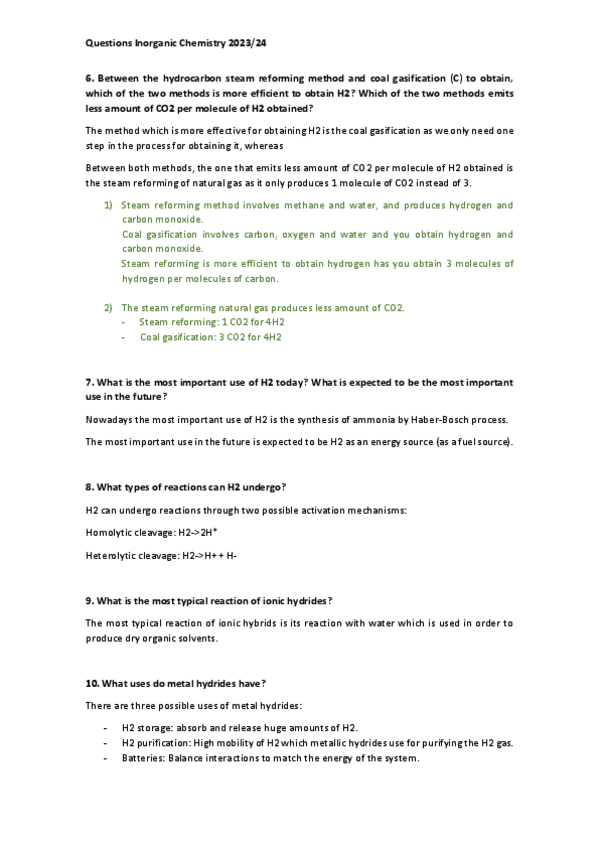 Questions Inorganic Chemistry 2023/24

6. Between the hydrocarbon steam reforming method and coal gasification (C) to obtain, which of the two methods is more efficient to obtain H2? Which of the two methods emits less amount of CO2 per molecule of H2 obtained?

The method which is more effective for obtaining H2 is the coal gasification as we only need one step in the process for obtaining it, whereas

Between both methods, the one that emits less amount of CO2 per molecule of H2 obtained is the steam reforming of natural gas as it only produces 1 molecule of CO2 instead of 3.

1) Steam reforming method involves methane and water, and produces hydrogen and carbon monoxide.
Coal gasification involves carbon, oxygen and water and you obtain hydrogen and carbon monoxide.
Steam reforming is more efficient to obtain hydrogen has you obtain 3 molecules of hydrogen per molecules of carbon.

2) The steam reforming natural gas produces less amount of CO2.
- Steam reforming: 1 CO2 for 4H2
- Coal gasification: 3 CO2 for 4H2

7. What is the most important use of H2 today? What is expected to be the most important use in the future?

Nowadays the most important use of H2 is the synthesis of ammonia by Haber-Bosch process.

The most important use in the future is expected to be H2 as an energy source (as a fuel source).

8. What types of reactions can H2 undergo?

H2 can undergo reactions through two possible activation mechanisms:

Homolytic cleavage: H2->2H*

Heterolytic cleavage: H2->H+ + H-

9. What is the most typical reaction of ionic hydrides?

The most typical reaction of ionic hybrids is its reaction with water which is used in order to produce dry organic solvents.

10. What uses do metal hydrides have?

There are three possible uses of metal hydrides:

- H2 storage: absorb and release huge amounts of H2.
- H2 purification: High mobility of H2 which metallic hydrides use for purifying the H2 gas.
- Batteries: Balance interactions to match the energy of the system.